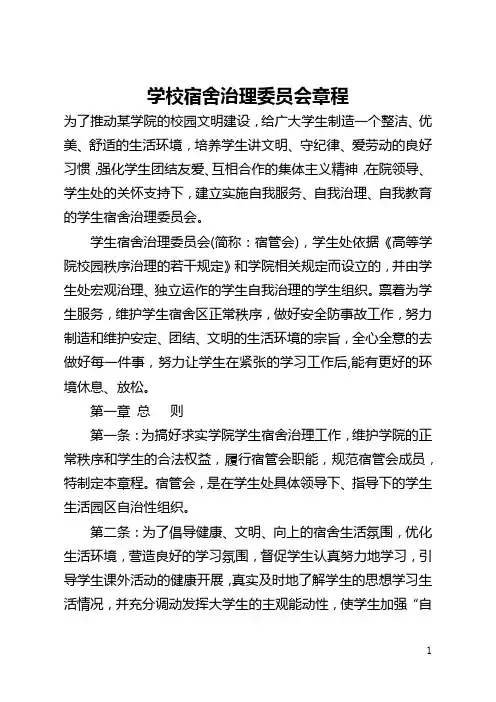 学校宿舍治理委员会章程

为了推动某学院的校园文明建设，给广大学生制造一个整洁、优美、舒适的生活环境，培养学生讲文明、守纪律、爱劳动的良好习惯，强化学生团结友爱、互相合作的集体主义精神，在院领导、学生处的关怀支持下，建立实施自我服务、自我治理、自我教育的学生宿舍治理委员会。

学生宿舍治理委员会(简称：宿管会)，学生处依据《高等学院校园秩序治理的若干规定》和学院相关规定而设立的，并由学生处宏观治理、独立运作的学生自我治理的学生组织。禀着为学生服务，维护学生宿舍区正常秩序，做好安全防事故工作，努力制造和维护安定、团结、文明的生活环境的宗旨，全心全意的去做好每一件事，努力让学生在紧张的学习工作后,能有更好的环境休息、放松。

第一章 总　则

第一条：为搞好求实学院学生宿舍治理工作，维护学院的正常秩序和学生的合法权益，履行宿管会职能，规范宿管会成员，特制定本章程。宿管会，是在学生处具体领导下、指导下的学生生活园区自治性组织。

第二条：为了倡导健康、文明、向上的宿舍生活氛围，优化生活环境，营造良好的学习氛围，督促学生认真努力地学习，引导学生课外活动的健康开展，真实及时地了解学生的思想学习生活情况，并充分调动发挥大学生的主观能动性，使学生加强“自

1